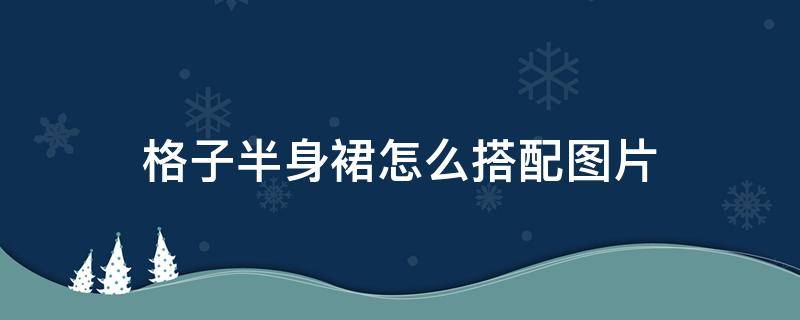 格子半身裙怎么搭配图片